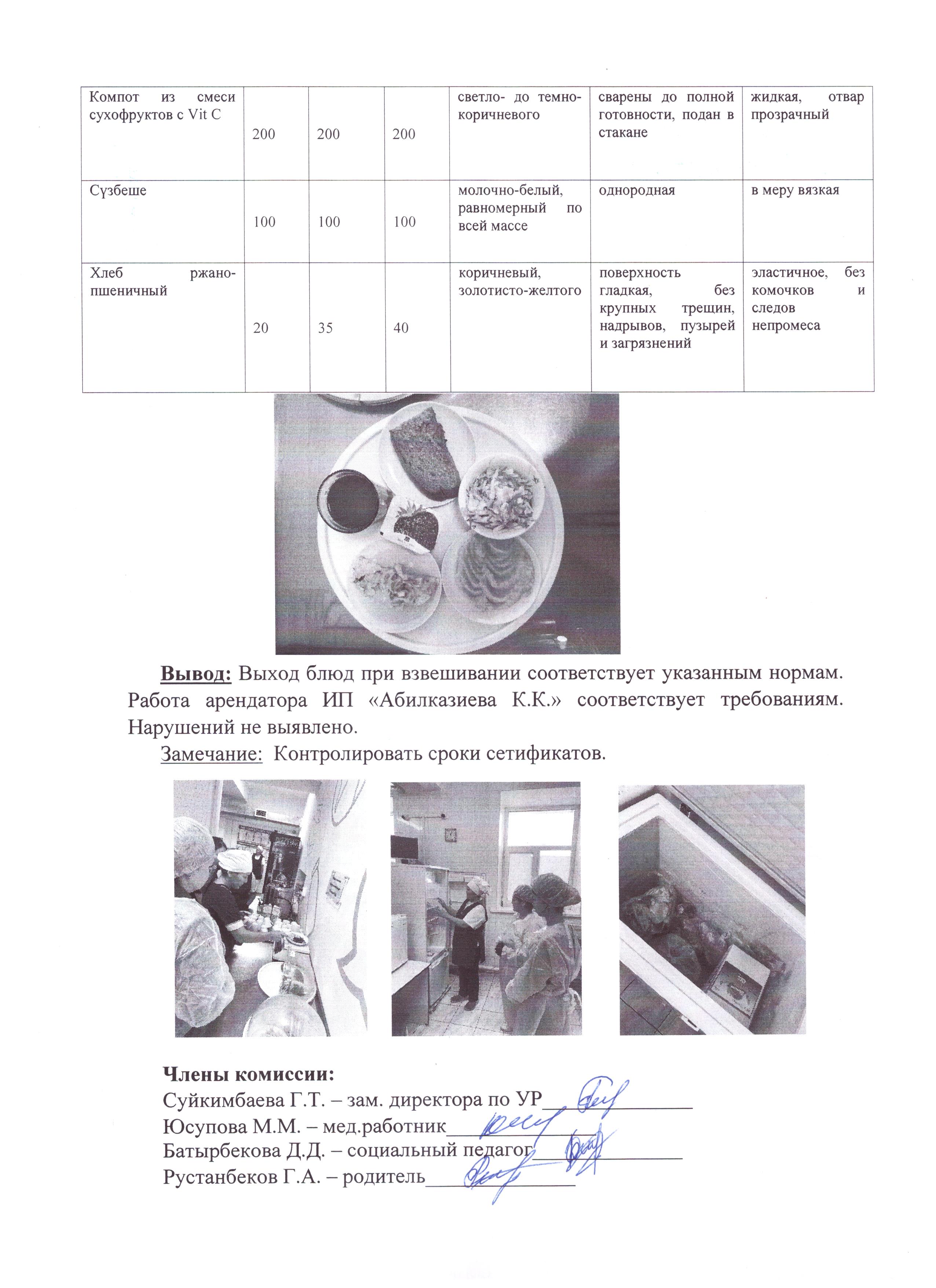 | Компот из смеси сухофруктов с Vit C | 200 | 200 | 200 | светло- до темно-коричневого | сварены до полной готовности, подан в стакане | жидкая, отвар прозрачный |
|---|---|---|---|---|---|---|
| Сүзбеше | 100 | 100 | 100 | молочно-белый, равномерный по всей массе | однородная | в меру вязкая |
| Хлеб ржано-пшеничный | 20 | 35 | 40 | коричневый, золотисто-желтого | поверхность гладкая, без крупных трещин, надрывов, пузырей и загрязнений | эластичное, без комочков и следов непромеса |

Вывод: Выход блюд при взвешивании соответствует указанным нормам. Работа арендатора ИП «Абилказиева К.К.» соответствует требованиям. Нарушений не выявлено.

Замечание: Контролировать сроки сетификатов.

Члены комиссии:
Суйкимбаева Г.Т. – зам. директора по УР
Юсупова М.М. – мед.работник
Батырбекова Д.Д. – социальный педагог
Рустанбеков Г.А. – родитель